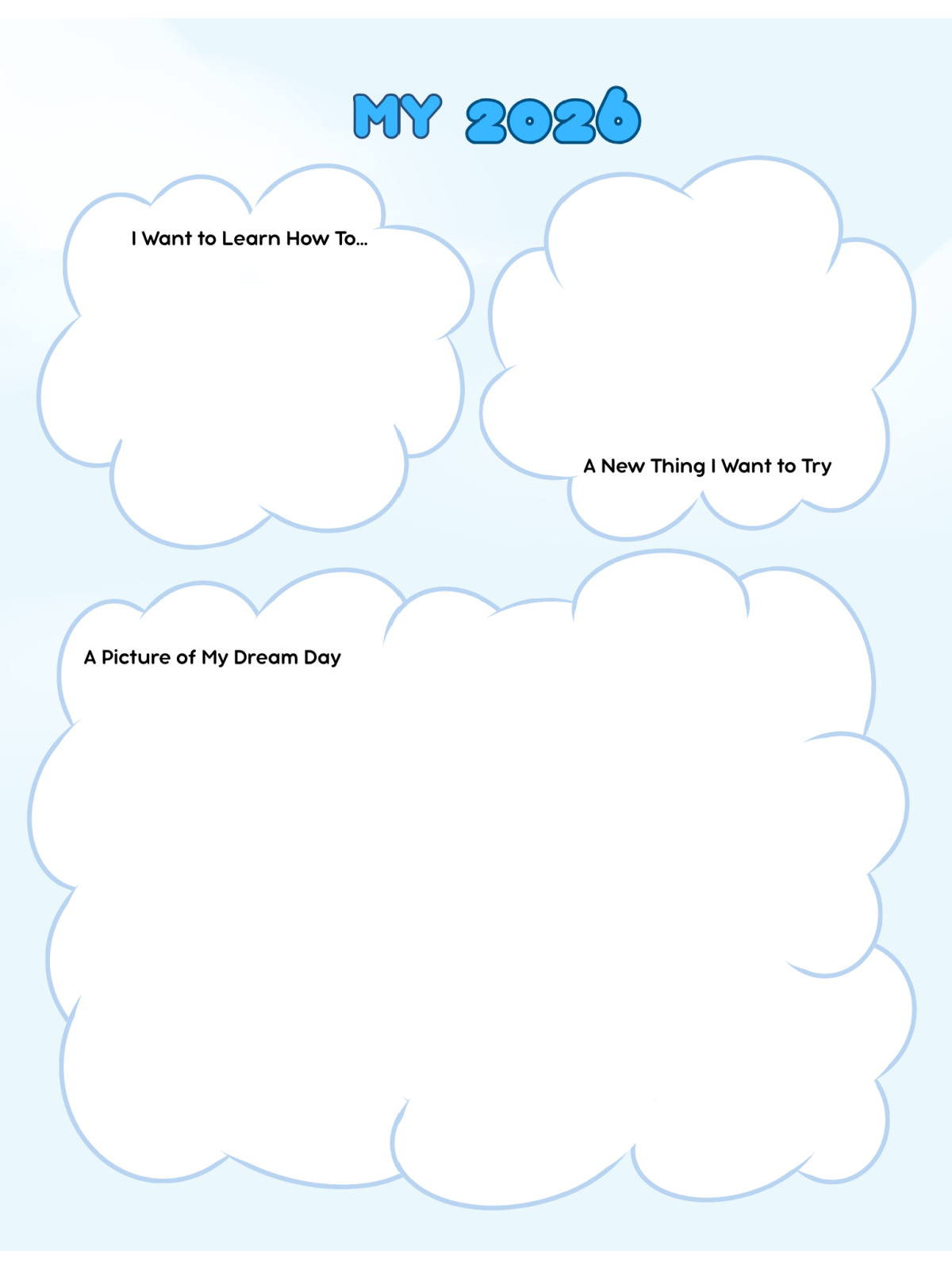 MY 2026

I Want to Learn How To...

A New Thing I Want to Try

A Picture of My Dream Day